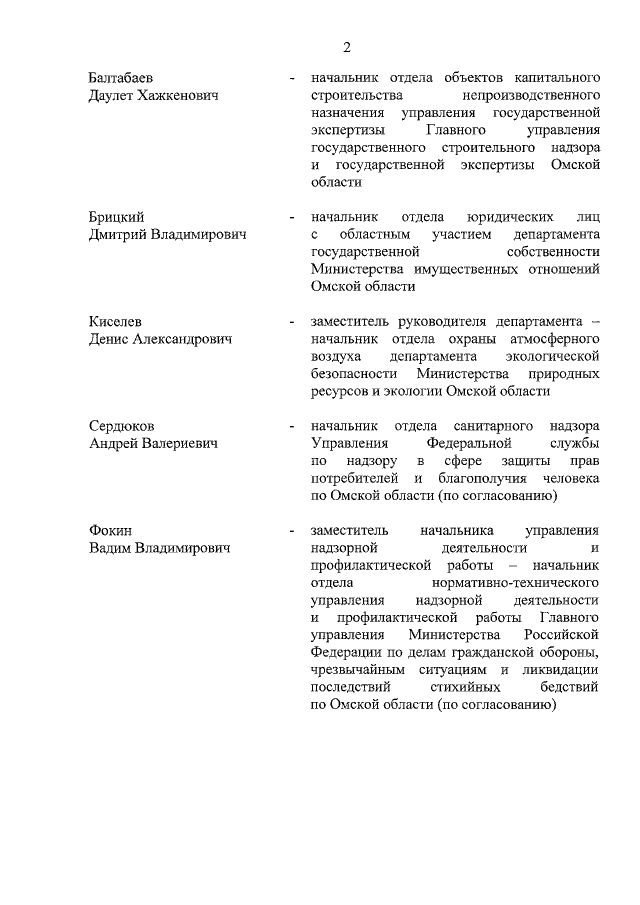 2

Балтабаев Даулет Хажкенович - начальник отдела объектов капитального строительства непроизводственного назначения управления государственной экспертизы Главного управления государственного строительного надзора и государственной экспертизы Омской области

Брицкий Дмитрий Владимирович - начальник отдела юридических лиц с областным участием департамента государственной собственности Министерства имущественных отношений Омской области

Киселев Денис Александрович - заместитель руководителя департамента – начальник отдела охраны атмосферного воздуха департамента экологической безопасности Министерства природных ресурсов и экологии Омской области

Сердюков Андрей Валериевич - начальник отдела санитарного надзора Управления Федеральной службы по надзору в сфере защиты прав потребителей и благополучия человека по Омской области (по согласованию)

Фокин Вадим Владимирович - заместитель начальника управления надзорной деятельности и профилактической работы – начальник отдела нормативно-технического управления надзорной деятельности и профилактической работы Главного управления Министерства Российской Федерации по делам гражданской обороны, чрезвычайным ситуациям и ликвидации последствий стихийных бедствий по Омской области (по согласованию)